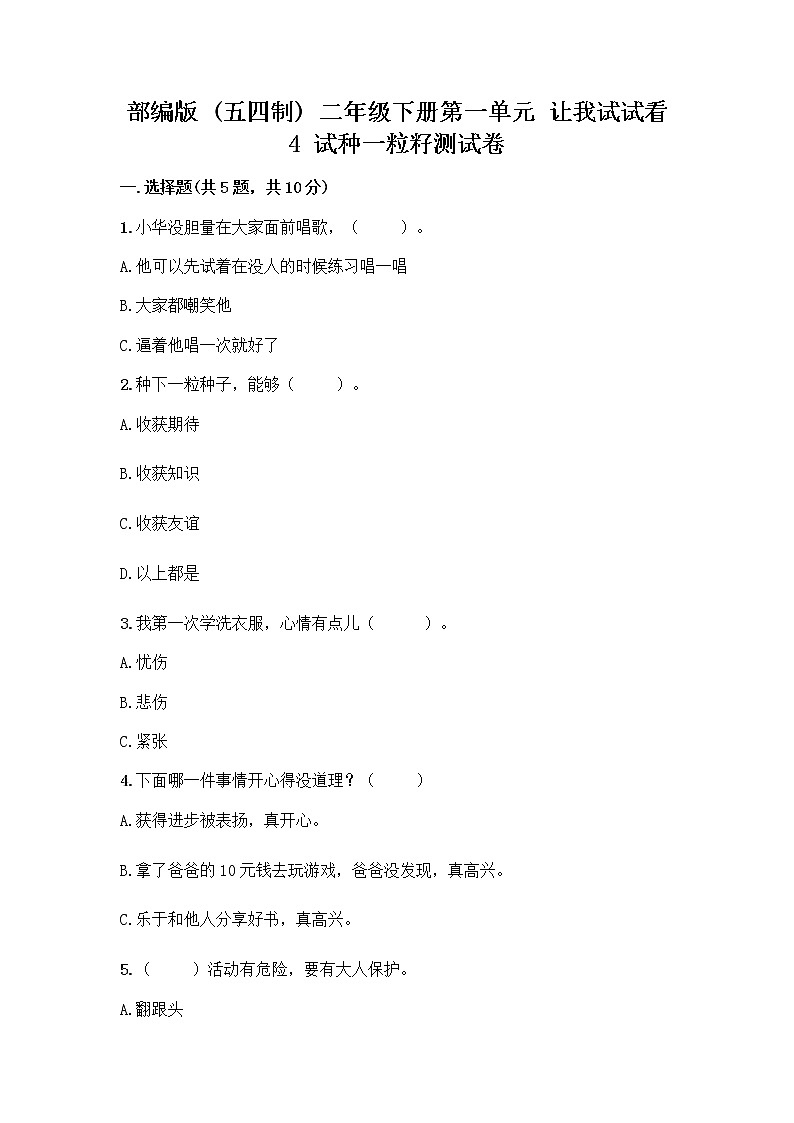 部编版（五四制）二年级下册第一单元 让我试试看 4 试种一粒籽测试卷

一.选择题(共5题，共10分)

1.小华没胆量在大家面前唱歌，（　　）。

A.他可以先试着在没人的时候练习唱一唱

B.大家都嘲笑他

C.逼着他唱一次就好了

2.种下一粒种子，能够（　　）。

A.收获期待

B.收获知识

C.收获友谊

D.以上都是

3.我第一次学洗衣服，心情有点儿（　　）。

A.忧伤

B.悲伤

C.紧张

4.下面哪一件事情开心得没道理？（　　）

A.获得进步被表扬，真开心。

B.拿了爸爸的10元钱去玩游戏，爸爸没发现，真高兴。

C.乐于和他人分享好书，真高兴。

5.（　　）活动有危险，要有大人保护。

A.翻跟头